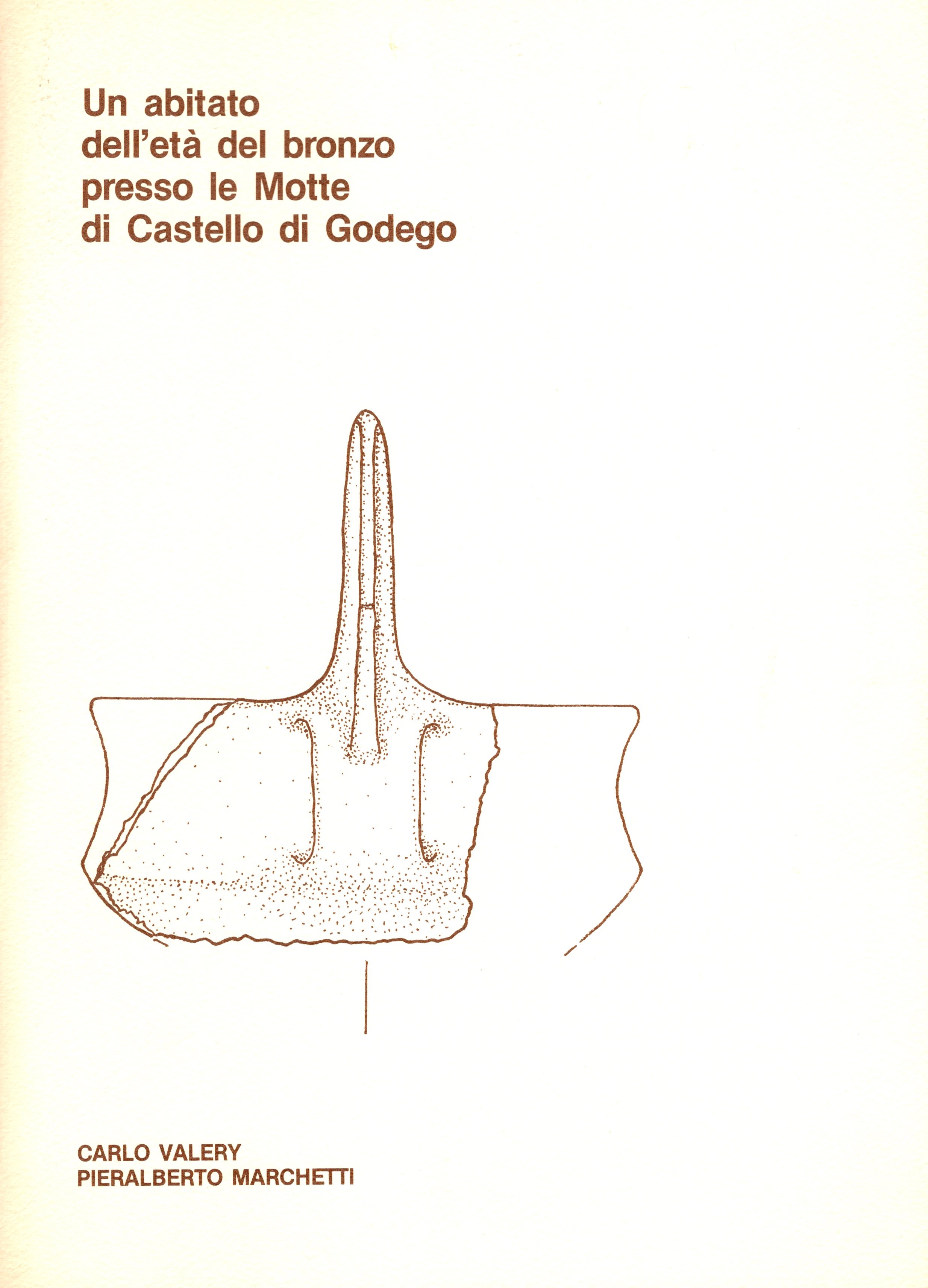 Un abitato
dell'età del bronzo
presso le Motte
di Castello di Godego

CARLO VALERY
PIERALBERTO MARCHETTI